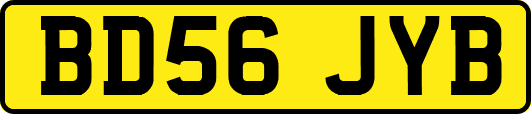 BD56 JYB